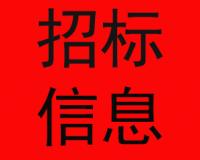 招标
信息